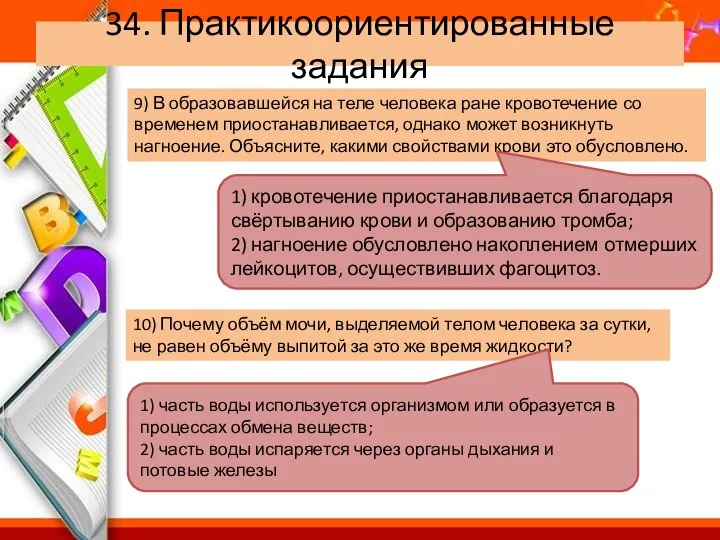 34. Практикоориентированные задания

9) В образовавшейся на теле человека ране кровотечение со временем приостанавливается, однако может возникнуть нагноение. Объясните, какими свойствами крови это обусловлено.

1) кровотечение приостанавливается благодаря свёртыванию крови и образованию тромба;
2) нагноение обусловлено накоплением отмерших лейкоцитов, осуществивших фагоцитоз.

10) Почему объём мочи, выделяемой телом человека за сутки, не равен объёму выпитой за это же время жидкости?

1) часть воды используется организмом или образуется в процессах обмена веществ;
2) часть воды испаряется через органы дыхания и потовые железы